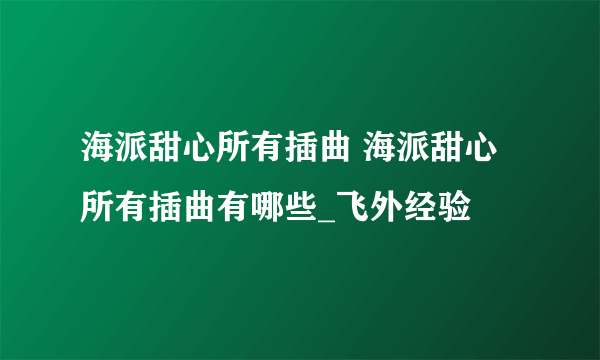 海派甜心所有插曲 海派甜心所有插曲有哪些_飞外经验